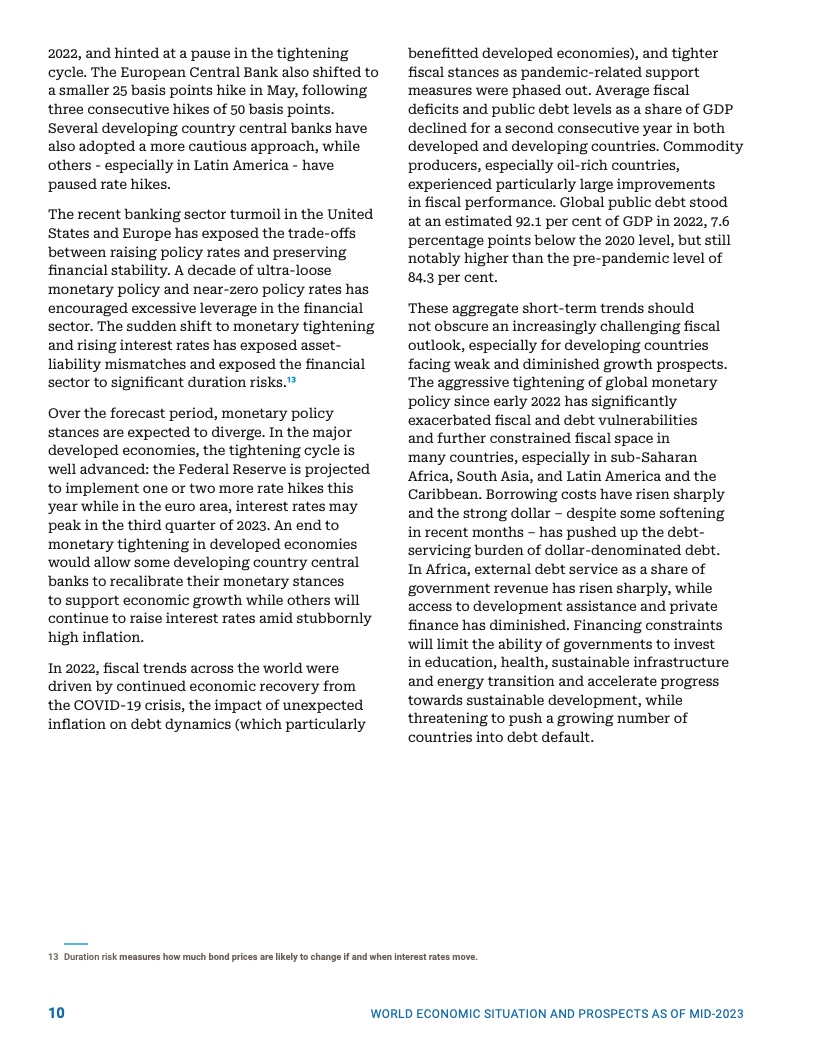 2022, and hinted at a pause in the tightening cycle. The European Central Bank also shifted to a smaller 25 basis points hike in May, following three consecutive hikes of 50 basis points. Several developing country central banks have also adopted a more cautious approach, while others - especially in Latin America - have paused rate hikes.

The recent banking sector turmoil in the United States and Europe has exposed the trade-offs between raising policy rates and preserving financial stability. A decade of ultra-loose monetary policy and near-zero policy rates has encouraged excessive leverage in the financial sector. The sudden shift to monetary tightening and rising interest rates has exposed asset-liability mismatches and exposed the financial sector to significant duration risks.$^{13}$

Over the forecast period, monetary policy stances are expected to diverge. In the major developed economies, the tightening cycle is well advanced: the Federal Reserve is projected to implement one or two more rate hikes this year while in the euro area, interest rates may peak in the third quarter of 2023. An end to monetary tightening in developed economies would allow some developing country central banks to recalibrate their monetary stances to support economic growth while others will continue to raise interest rates amid stubbornly high inflation.

In 2022, fiscal trends across the world were driven by continued economic recovery from the COVID-19 crisis, the impact of unexpected inflation on debt dynamics (which particularly benefitted developed economies), and tighter fiscal stances as pandemic-related support measures were phased out. Average fiscal deficits and public debt levels as a share of GDP declined for a second consecutive year in both developed and developing countries. Commodity producers, especially oil-rich countries, experienced particularly large improvements in fiscal performance. Global public debt stood at an estimated 92.1 per cent of GDP in 2022, 7.6 percentage points below the 2020 level, but still notably higher than the pre-pandemic level of 84.3 per cent.

These aggregate short-term trends should not obscure an increasingly challenging fiscal outlook, especially for developing countries facing weak and diminished growth prospects. The aggressive tightening of global monetary policy since early 2022 has significantly exacerbated fiscal and debt vulnerabilities and further constrained fiscal space in many countries, especially in sub-Saharan Africa, South Asia, and Latin America and the Caribbean. Borrowing costs have risen sharply and the strong dollar – despite some softening in recent months – has pushed up the debt-servicing burden of dollar-denominated debt. In Africa, external debt service as a share of government revenue has risen sharply, while access to development assistance and private finance has diminished. Financing constraints will limit the ability of governments to invest in education, health, sustainable infrastructure and energy transition and accelerate progress towards sustainable development, while threatening to push a growing number of countries into debt default.

13 Duration risk measures how much bond prices are likely to change if and when interest rates move.

10 WORLD ECONOMIC SITUATION AND PROSPECTS AS OF MID-2023